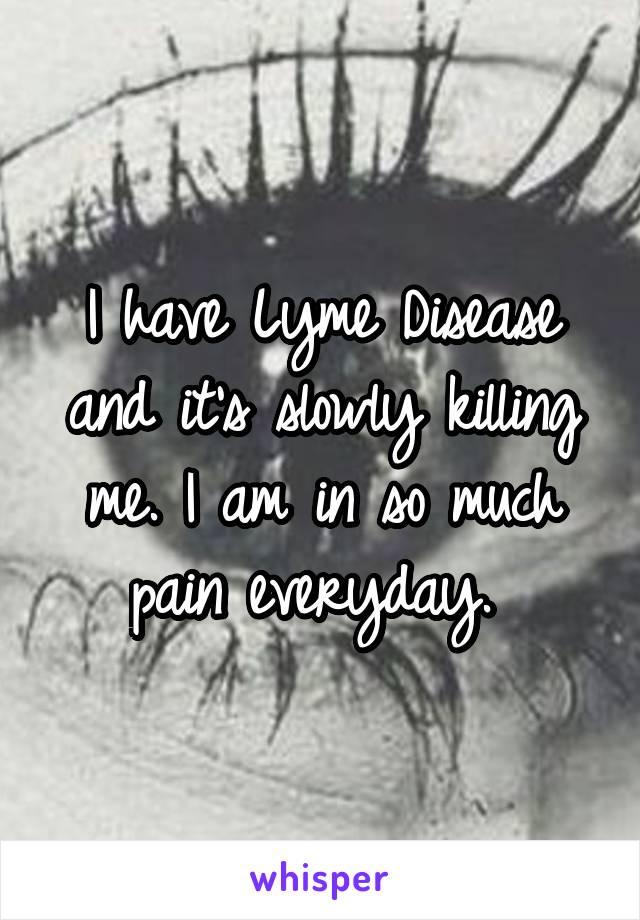 I have Lyme Disease and it's slowly killing me. I am in so much pain everyday.

whisper